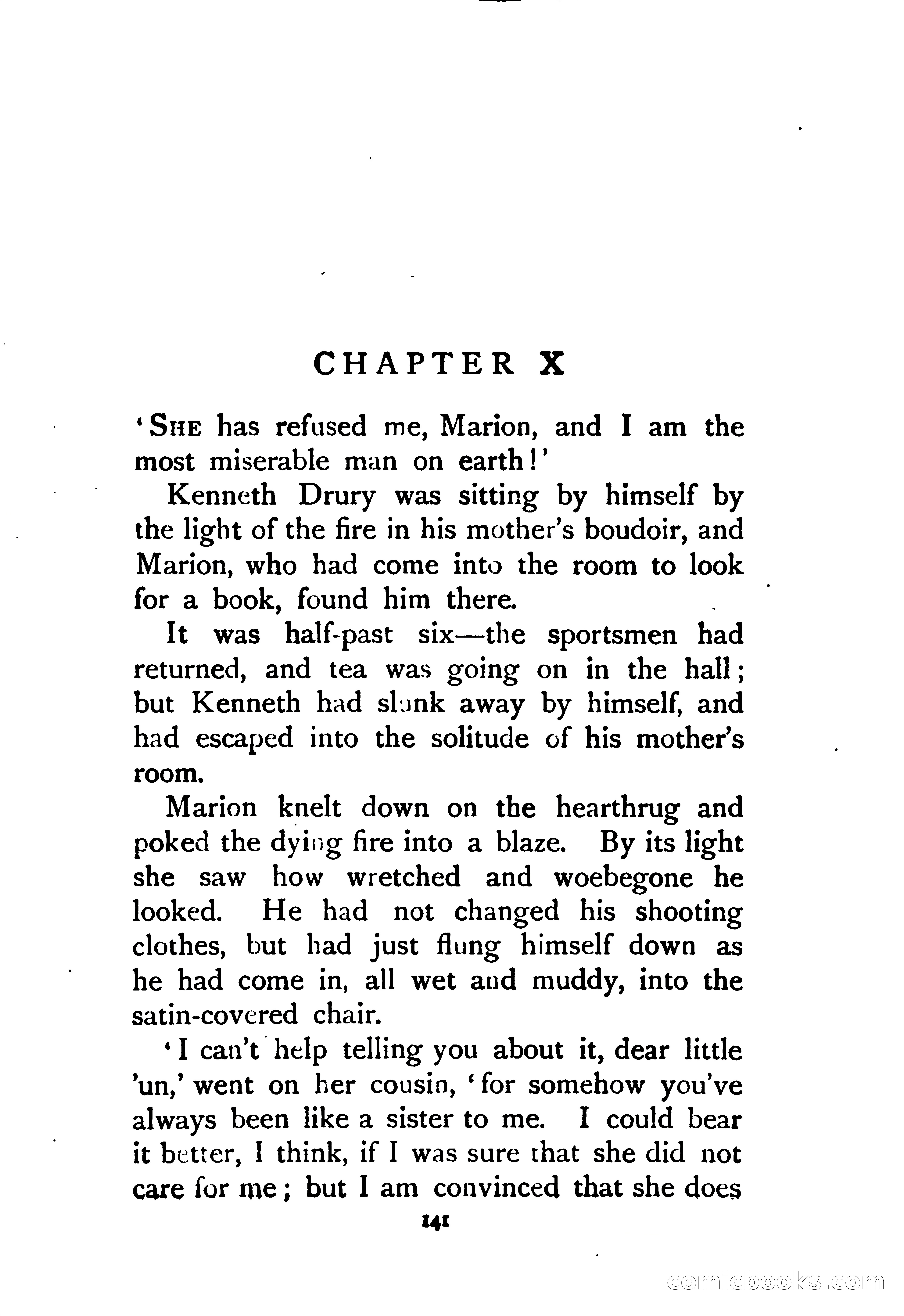 CHAPTER X

'SHE has refused me, Marion, and I am the most miserable man on earth!'

Kenneth Drury was sitting by himself by the light of the fire in his mother's boudoir, and Marion, who had come into the room to look for a book, found him there.

It was half-past six—the sportsmen had returned, and tea was going on in the hall; but Kenneth had slunk away by himself, and had escaped into the solitude of his mother's room.

Marion knelt down on the hearthrug and poked the dying fire into a blaze. By its light she saw how wretched and woebegone he looked. He had not changed his shooting clothes, but had just flung himself down as he had come in, all wet and muddy, into the satin-covered chair.

'I can't help telling you about it, dear little 'un,' went on her cousin, 'for somehow you've always been like a sister to me. I could bear it better, I think, if I was sure that she did not care for me; but I am convinced that she does

141

comicbooks.com